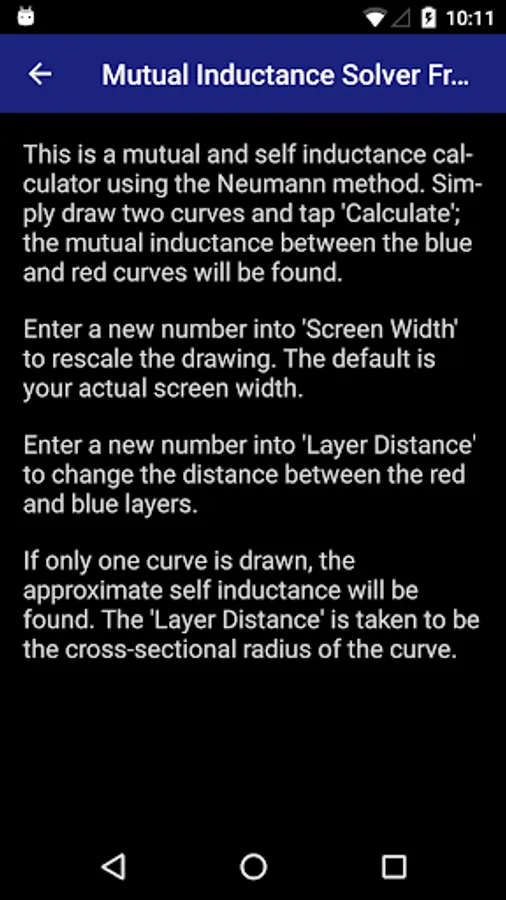 10:11

Mutual Inductance Solver Fr...

This is a mutual and self inductance calculator using the Neumann method. Simply draw two curves and tap 'Calculate'; the mutual inductance between the blue and red curves will be found.

Enter a new number into 'Screen Width' to rescale the drawing. The default is your actual screen width.

Enter a new number into 'Layer Distance' to change the distance between the red and blue layers.

If only one curve is drawn, the approximate self inductance will be found. The 'Layer Distance' is taken to be the cross-sectional radius of the curve.